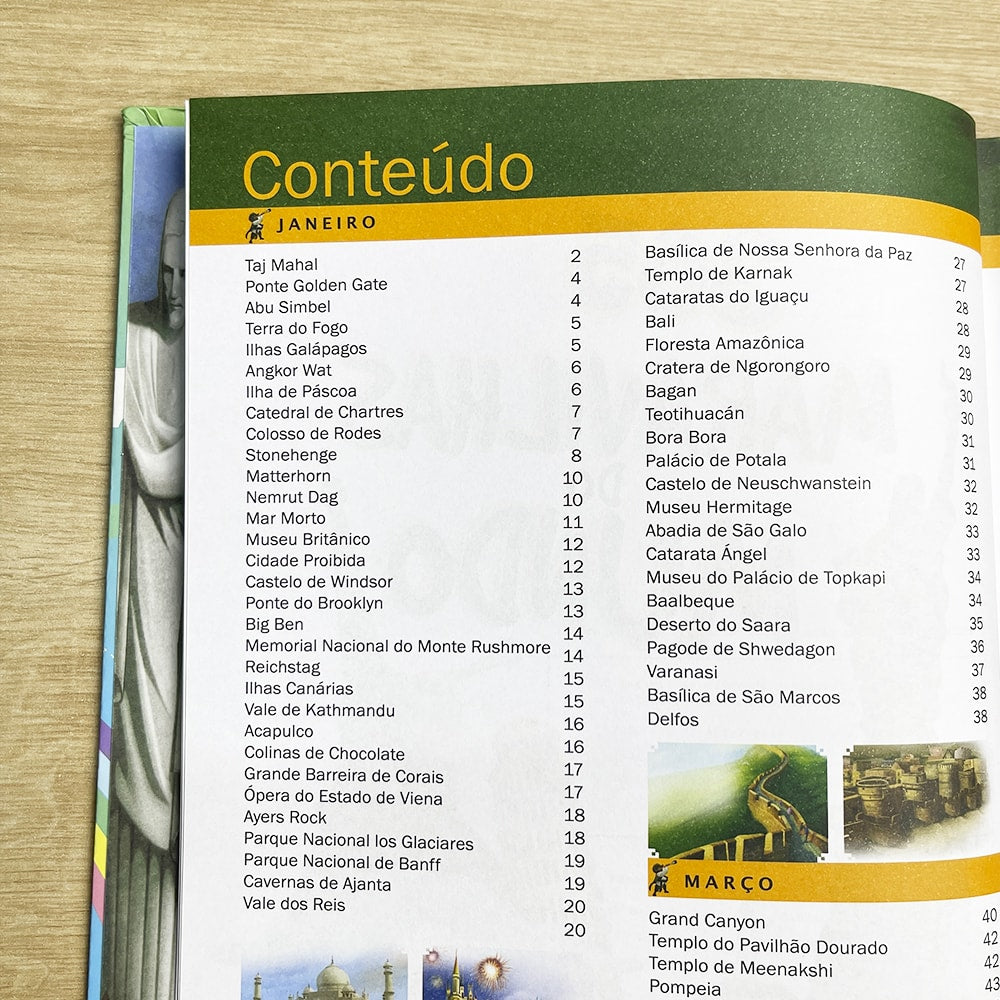 Conteúdo

JANEIRO

Taj Mahal 2
Ponte Golden Gate 4
Abu Simbel 4
Terra do Fogo 5
Ilhas Galápagos 5
Angkor Wat 6
Ilha de Páscoa 6
Catedral de Chartres 7
Colosso de Rodes 7
Stonehenge 8
Matterhorn 10
Nemrut Dag 10
Mar Morto 11
Museu Britânico 12
Cidade Proibida 12
Castelo de Windsor 13
Ponte do Brooklyn 13
Big Ben 14
Memorial Nacional do Monte Rushmore 14
Reichstag 15
Ilhas Canárias 15
Vale de Kathmandu 16
Acapulco 16
Colinas de Chocolate 17
Grande Barreira de Corais 17
Ópera do Estado de Viena 18
Ayers Rock 18
Parque Nacional los Glaciares 19
Parque Nacional de Banff 19
Cavernas de Ajanta 20
Vale dos Reis 20

Basílica de Nossa Senhora da Paz 27
Templo de Karnak 27
Cataratas do Iguaçu 28
Bali 28
Floresta Amazônica 29
Cratera de Ngorongoro 29
Bagan 30
Teotihuacán 30
Bora Bora 31
Palácio de Potala 31
Castelo de Neuschwanstein 32
Museu Hermitage 32
Abadia de São Galo 33
Catarata Ángel 33
Museu do Palácio de Topkapi 34
Baalbeque 34
Deserto do Saara 35
Pagode de Shwedagon 36
Varanasi 37
Basílica de São Marcos 38
Delfos 38

MARÇO

Grand Canyon 40
Templo do Pavilhão Dourado 42
Templo de Meenakshi 42
Pompeia 43